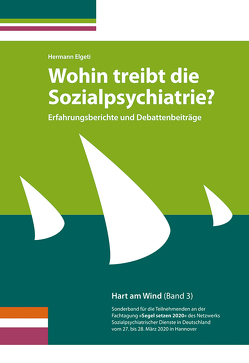 Hermann Elgeti

Wohin treibt die Sozialpsychiatrie?

Erfahrungsberichte und Debattenbeiträge

Hart am Wind (Band 3)

Sonderband für die Teilnehmenden an der Fachtagung »Segel setzen 2020« des Netzwerks Sozialpsychiatrischer Dienste in Deutschland vom 27. bis 28. März 2020 in Hannover